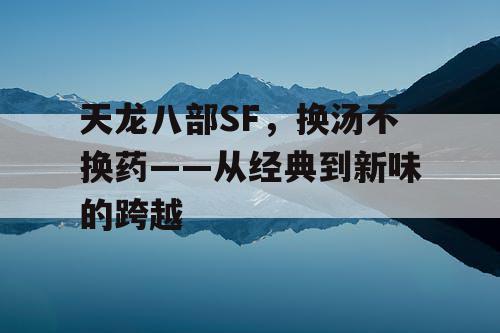 天龙八部SF，换汤不换药——从经典到新味的跨越